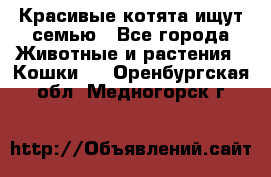 Красивые котята ищут семью  Все города Животные и растения  Кошки  Оренбургская обл Медногорск г

http://Объявлений.сайт